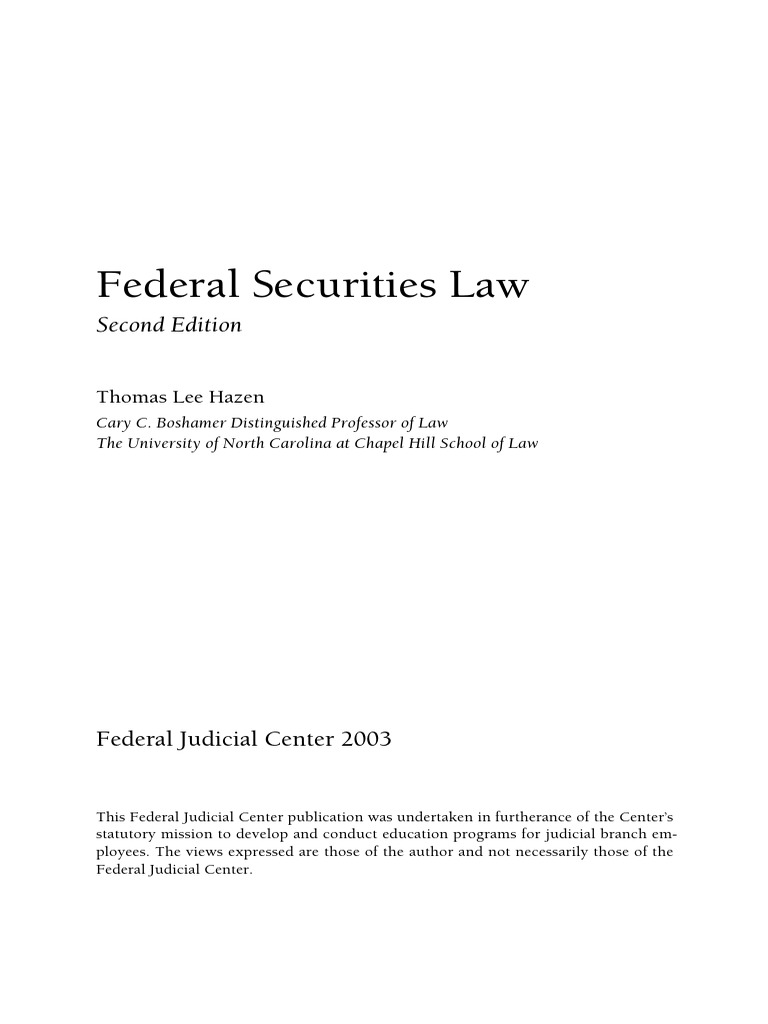 Federal Securities Law

Second Edition

Thomas Lee Hazen

Cary C. Boshamer Distinguished Professor of Law
The University of North Carolina at Chapel Hill School of Law

Federal Judicial Center 2003

This Federal Judicial Center publication was undertaken in furtherance of the Center's statutory mission to develop and conduct education programs for judicial branch employees. The views expressed are those of the author and not necessarily those of the Federal Judicial Center.